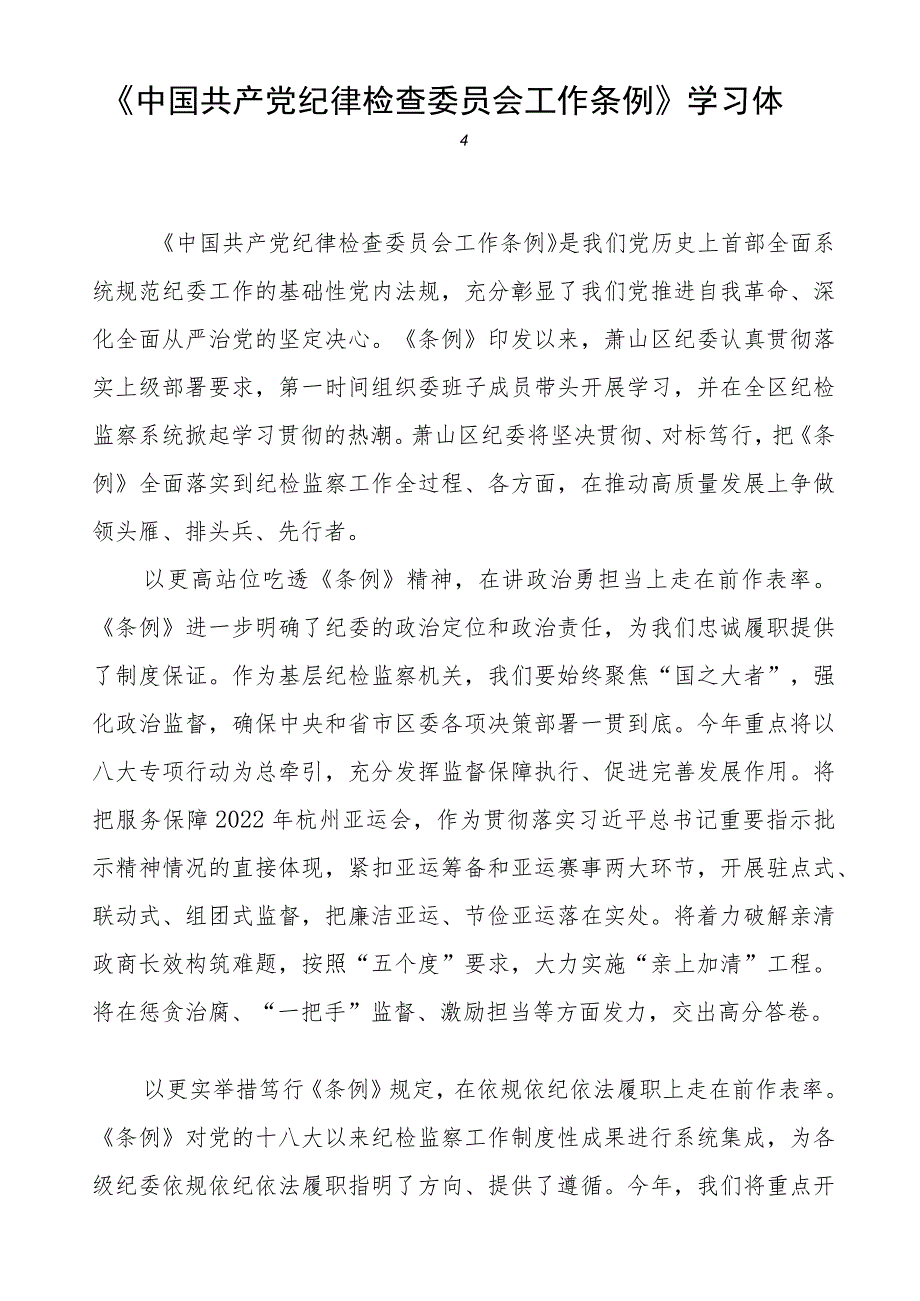 《中国共产党纪律检查委员会工作条例》学习体

4

《中国共产党纪律检查委员会工作条例》是我们党历史上首部全面系统规范纪委工作的基础性党内法规，充分彰显了我们党推进自我革命、深化全面从严治党的坚定决心。《条例》印发以来，萧山区纪委认真贯彻落实上级部署要求，第一时间组织委班子成员带头开展学习，并在全区纪检监察系统掀起学习贯彻的热潮。萧山区纪委将坚决贯彻、对标笃行，把《条例》全面落实到纪检监察工作全过程、各方面，在推动高质量发展上争做领头雁、排头兵、先行者。

以更高站位吃透《条例》精神，在讲政治勇担当上走在前作表率。《条例》进一步明确了纪委的政治定位和政治责任，为我们忠诚履职提供了制度保证。作为基层纪检监察机关，我们要始终聚焦“国之大者”，强化政治监督，确保中央和省市区委各项决策部署一贯到底。今年重点将以八大专项行动为总牵引，充分发挥监督保障执行、促进完善发展作用。将把服务保障2022年杭州亚运会，作为贯彻落实习近平总书记重要指示批示精神情况的直接体现，紧扣亚运筹备和亚运赛事两大环节，开展驻点式、联动式、组团式监督，把廉洁亚运、节俭亚运落在实处。将着力破解亲清政商长效构筑难题，按照“五个度”要求，大力实施“亲上加清”工程。将在惩贪治腐、“一把手”监督、激励担当等方面发力，交出高分答卷。

以更实举措笃行《条例》规定，在依规依纪依法履职上走在前作表率。《条例》对党的十八大以来纪检监察工作制度性成果进行系统集成，为各级纪委依规依纪依法履职指明了方向、提供了遵循。今年，我们将重点开